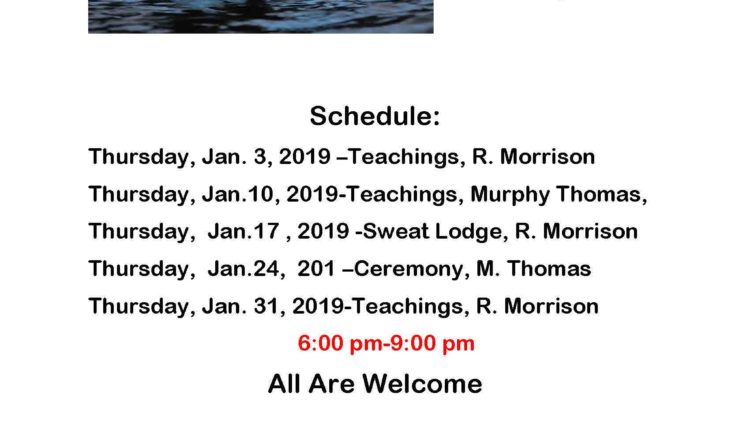 Schedule:

Thursday, Jan. 3, 2019 –Teachings, R. Morrison

Thursday, Jan.10, 2019-Teachings, Murphy Thomas,

Thursday, Jan.17 , 2019 -Sweat Lodge, R. Morrison

Thursday, Jan.24, 201 –Ceremony, M. Thomas

Thursday, Jan. 31, 2019-Teachings, R. Morrison

6:00 pm-9:00 pm

All Are Welcome